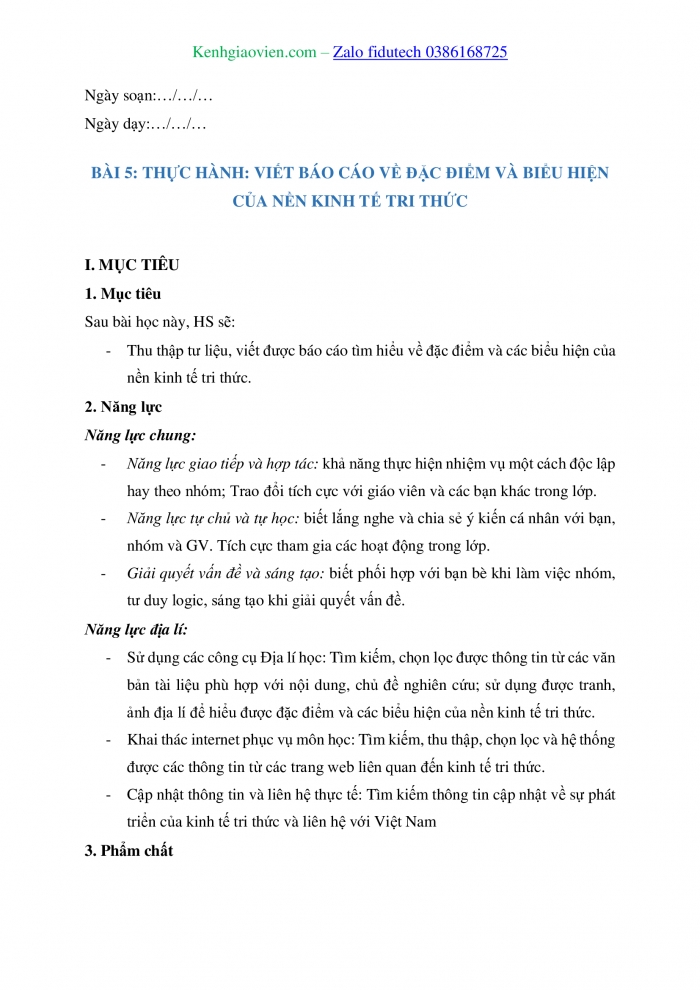 Kenhgiaovien.com – Zalo fidutech 0386168725

Ngày soạn:…/…/…

Ngày dạy:…/…/…

BÀI 5: THỰC HÀNH: VIẾT BÁO CÁO VỀ ĐẶC ĐIỂM VÀ BIỂU HIỆN CỦA NỀN KINH TẾ TRI THỨC

I. MỤC TIÊU

1. Mục tiêu

Sau bài học này, HS sẽ:

- Thu thập tư liệu, viết được báo cáo tìm hiểu về đặc điểm và các biểu hiện của nền kinh tế tri thức.

2. Năng lực

Năng lực chung:

- Năng lực giao tiếp và hợp tác: khả năng thực hiện nhiệm vụ một cách độc lập hay theo nhóm; Trao đổi tích cực với giáo viên và các bạn khác trong lớp.

- Năng lực tự chủ và tự học: biết lắng nghe và chia sẻ ý kiến cá nhân với bạn, nhóm và GV. Tích cực tham gia các hoạt động trong lớp.

- Giải quyết vấn đề và sáng tạo: biết phối hợp với bạn bè khi làm việc nhóm, tư duy logic, sáng tạo khi giải quyết vấn đề.

Năng lực địa lí:

- Sử dụng các công cụ Địa lí học: Tìm kiếm, chọn lọc được thông tin từ các văn bản tài liệu phù hợp với nội dung, chủ đề nghiên cứu; sử dụng được tranh, ảnh địa lí để hiểu được đặc điểm và các biểu hiện của nền kinh tế tri thức.

- Khai thác internet phục vụ môn học: Tìm kiếm, thu thập, chọn lọc và hệ thống được các thông tin từ các trang web liên quan đến kinh tế tri thức.

- Cập nhật thông tin và liên hệ thực tế: Tìm kiếm thông tin cập nhật về sự phát triển của kinh tế tri thức và liên hệ với Việt Nam

3. Phẩm chất